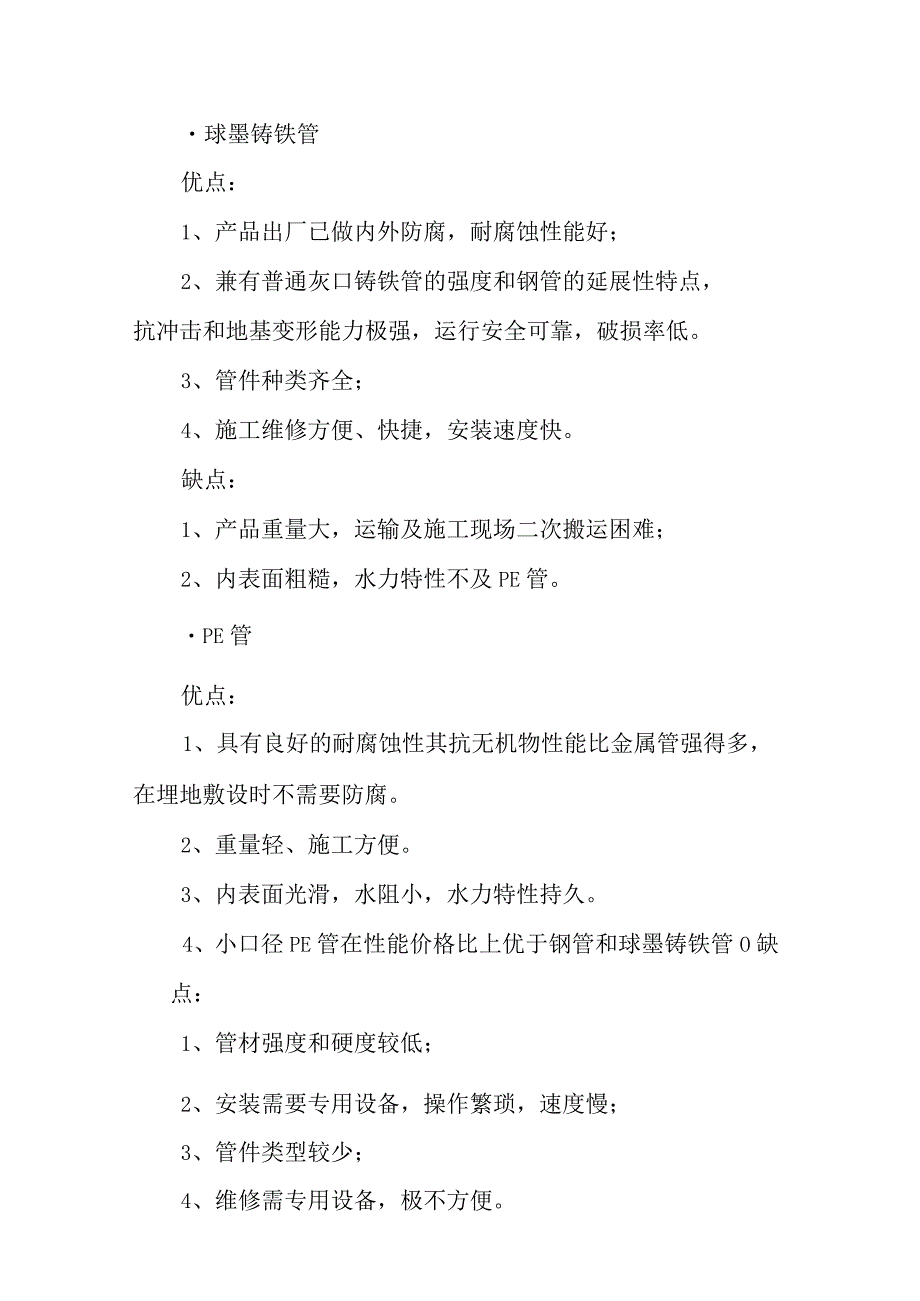 ·球墨铸铁管

优点：

1、产品出厂已做内外防腐，耐腐蚀性能好；

2、兼有普通灰口铸铁管的强度和钢管的延展性特点，抗冲击和地基变形能力极强，运行安全可靠，破损率低。

3、管件种类齐全；

4、施工维修方便、快捷，安装速度快。

缺点：

1、产品重量大，运输及施工现场二次搬运困难；

2、内表面粗糙，水力特性不及PE管。

·PE管

优点：

1、具有良好的耐腐蚀性其抗无机物性能比金属管强得多，在埋地敷设时不需要防腐。

2、重量轻、施工方便。

3、内表面光滑，水阻小，水力特性持久。

4、小口径PE管在性能价格比上优于钢管和球墨铸铁管0缺点：

1、管材强度和硬度较低；

2、安装需要专用设备，操作繁琐，速度慢；

3、管件类型较少；

4、维修需专用设备，极不方便。